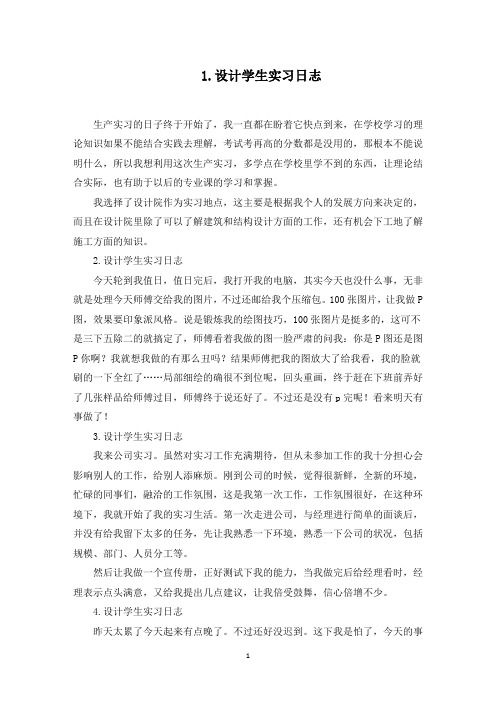 1. 设计学生实习日志

生产实习的日子终于开始了，我一直都在盼着它快点到来，在学校学习的理论知识如果不能结合实践去理解，考试考再高的分数都是没用的，那根本不能说明什么，所以我想利用这次生产实习，多学点在学校里学不到的东西，让理论结合实际，也有助于以后的专业课的学习和掌握。

我选择了设计院作为实习地点，这主要是根据我个人的发展方向来决定的，而且在设计院里除了可以了解建筑和结构设计方面的工作，还有机会下工地了解施工方面的知识。

2. 设计学生实习日志

今天轮到我值日，值日完后，我打开我的电脑，其实今天也没什么事，无非就是处理今天师傅交给我的图片，不过还邮给我个压缩包。100 张图片，让我做 P 图，效果要印象派风格。说是锻炼我的绘图技巧，100 张图片是挺多的，这可不是三下五除二的就搞定了，师傅看着我做的图一脸严肃的问我：你是 P 图还是图 P 你啊？我就想我做的有那么丑吗？结果师傅把我的图放大了给我看，我的脸就刷的一下全红了……局部细绘的确很不到位呢，回头重画，终于赶在下班前弄好了几张样品给师傅过目，师傅终于说还好了。不过还是没有 p 完呢！看来明天有事做了！

3. 设计学生实习日志

我来公司实习。虽然对实习工作充满期待，但从未参加工作的我十分担心会影响别人的工作，给别人添麻烦。刚到公司的时候，觉得很新鲜，全新的环境，忙碌的同事们，融洽的工作氛围，这是我第一次工作，工作氛围很好，在这种环境下，我就开始了我的实习生活。第一次走进公司，与经理进行简单的面谈后，并没有给我留下太多的任务，先让我熟悉一下环境，熟悉一下公司的状况，包括规模、部门、人员分工等。

然后让我做一个宣传册，正好测试下我的能力，当我做完后给经理看时，经理表示点头满意，又给我提出几点建议，让我倍受鼓舞，信心倍增不少。

4. 设计学生实习日志

昨天太累了今天起来有点晚了。不过还好没迟到。这下我是怕了，今天的事

1